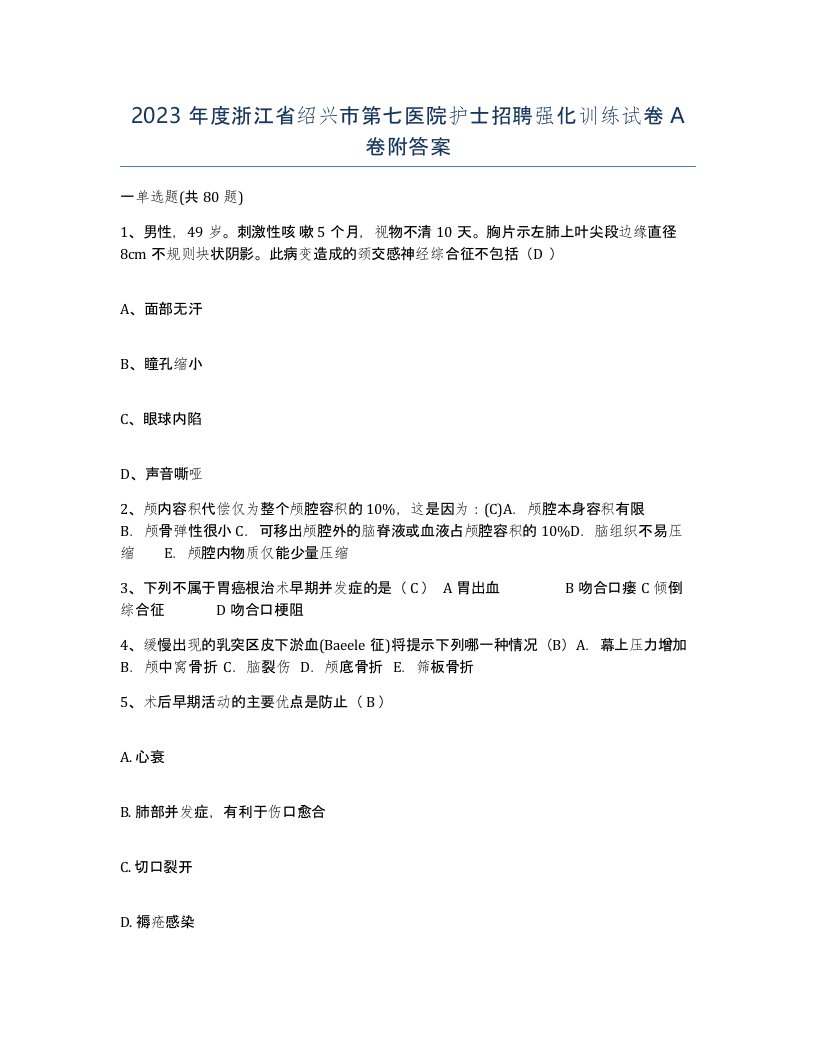 2023 年度浙江省绍兴市第七医院护士招聘强化训练试卷 A 卷附答案

一单选题(共 80 题)

1、男性，49 岁。刺激性咳嗽 5 个月，视物不清 10 天。胸片示左肺上叶尖段边缘直径 8cm 不规则块状阴影。此病变造成的颈交感神经综合征不包括（D ）

A、面部无汗

B、瞳孔缩小

C、眼球内陷

D、声音嘶哑

2、颅内容积代偿仅为整个颅腔容积的 10%，这是因为：(C)A. 颅腔本身容积有限 B. 颅骨弹性很小 C. 可移出颅腔外的脑脊液或血液占颅腔容积的 10%D. 脑组织不易压缩 E. 颅腔内物质仅能少量压缩

3、下列不属于胃癌根治术早期并发症的是（ C） A 胃出血 B 吻合口瘘 C 倾倒综合征 D 吻合口梗阻

4、缓慢出现的乳突区皮下淤血(Baeele 征)将提示下列哪一种情况（B）A. 幕上压力增加 B. 颅中窝骨折 C. 脑裂伤 D. 颅底骨折 E. 筛板骨折

5、术后早期活动的主要优点是防止（ B ）

A. 心衰

B. 肺部并发症，有利于伤口愈合

C. 切口裂开

D. 褥疮感染